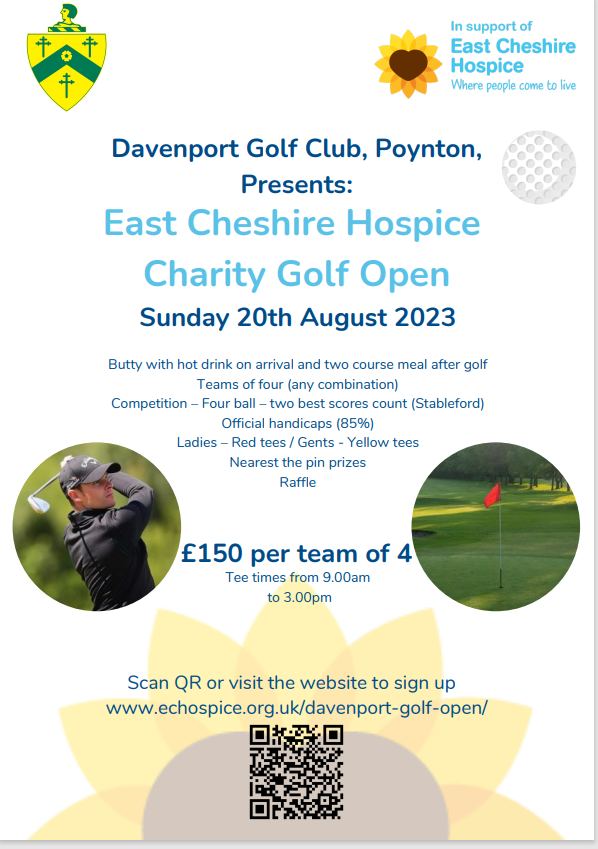 In support of
East Cheshire Hospice
Where people come to live

Davenport Golf Club, Poynton, Presents:

East Cheshire Hospice Charity Golf Open

Sunday 20th August 2023

Butty with hot drink on arrival and two course meal after golf
Teams of four (any combination)
Competition – Four ball – two best scores count (Stableford)
Official handicaps (85%)
Ladies – Red tees / Gents - Yellow tees
Nearest the pin prizes
Raffle

£150 per team of 4
Tee times from 9.00am to 3.00pm

Scan QR or visit the website to sign up
www.echospice.org.uk/davenport-golf-open/